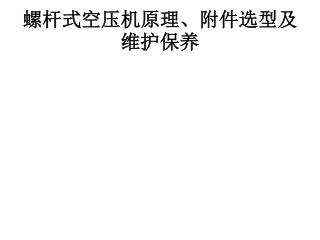 螺杆式空压机原理、附件选型及维护保养